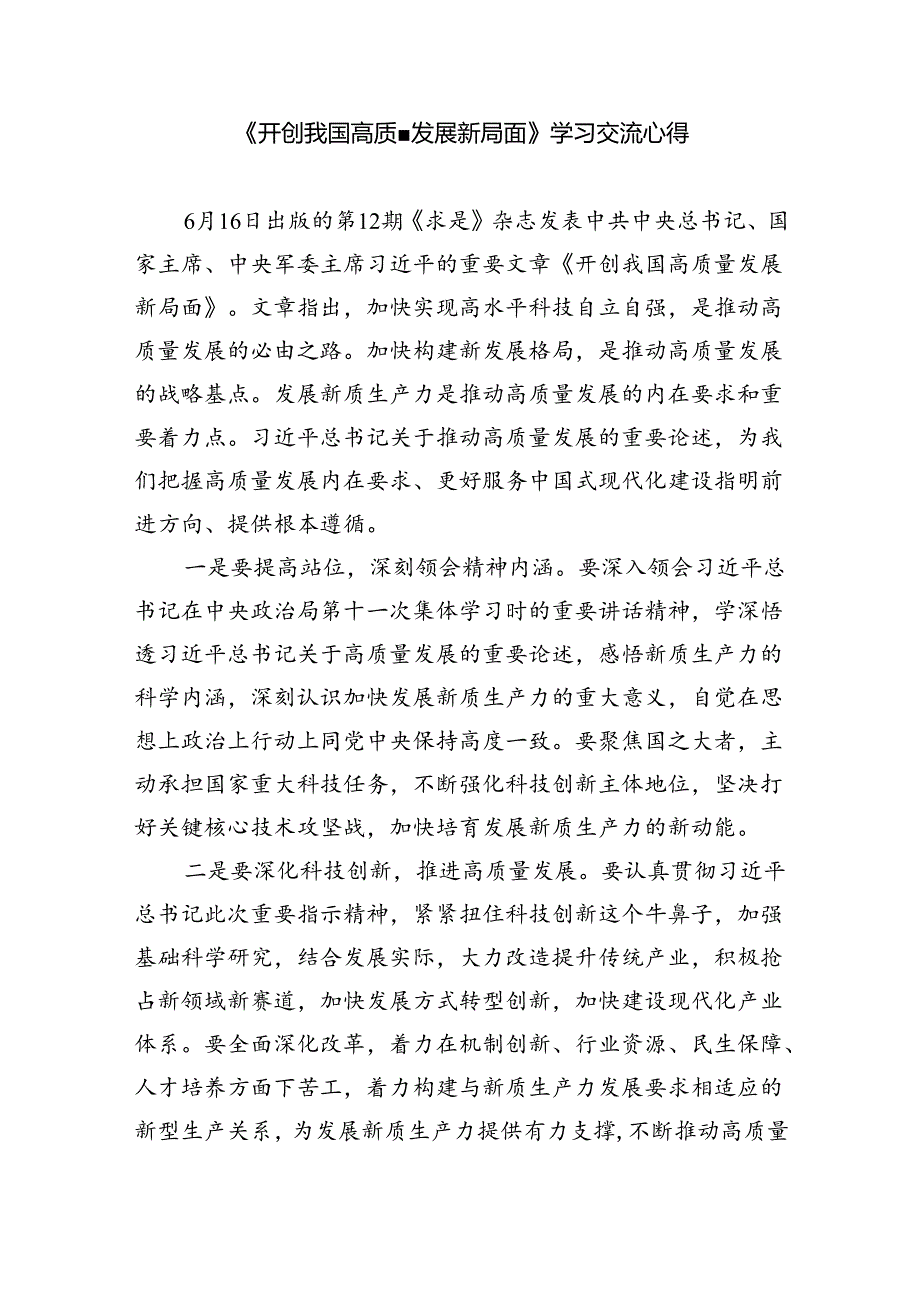 《开创我国高质■发展新局面》学习交流心得

6月16日出版的第12期《求是》杂志发表中共中央总书记、国家主席、中央军委主席习近平的重要文章《开创我国高质量发展新局面》。文章指出，加快实现高水平科技自立自强，是推动高质量发展的必由之路。加快构建新发展格局，是推动高质量发展的战略基点。发展新质生产力是推动高质量发展的内在要求和重要着力点。习近平总书记关于推动高质量发展的重要论述，为我们把握高质量发展内在要求、更好服务中国式现代化建设指明前进方向、提供根本遵循。

一是要提高站位，深刻领会精神内涵。要深入领会习近平总书记在中央政治局第十一次集体学习时的重要讲话精神，学深悟透习近平总书记关于高质量发展的重要论述，感悟新质生产力的科学内涵，深刻认识加快发展新质生产力的重大意义，自觉在思想上政治上行动上同党中央保持高度一致。要聚焦国之大者，主动承担国家重大科技任务，不断强化科技创新主体地位，坚决打好关键核心技术攻坚战，加快培育发展新质生产力的新动能。

二是要深化科技创新，推进高质量发展。要认真贯彻习近平总书记此次重要指示精神，紧紧扭住科技创新这个牛鼻子，加强基础科学研究，结合发展实际，大力改造提升传统产业，积极抢占新领域新赛道，加快发展方式转型创新，加快建设现代化产业体系。要全面深化改革，着力在机制创新、行业资源、民生保障、人才培养方面下苦工，着力构建与新质生产力发展要求相适应的新型生产关系，为发展新质生产力提供有力支撑，不断推动高质量